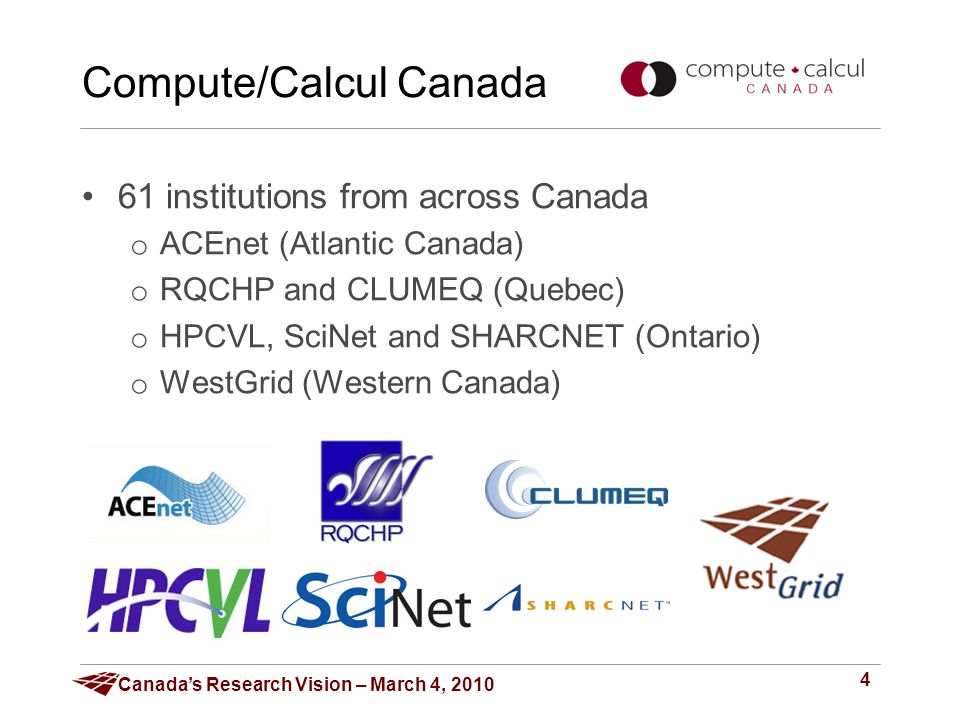 Compute/Calcul Canada

compute • calcul
CANADA

• 61 institutions from across Canada
  o ACEnet (Atlantic Canada)
  o RQCHP and CLUMEQ (Quebec)
  o HPCVL, SciNet and SHARCNET (Ontario)
  o WestGrid (Western Canada)

ACEnet
RQCHP
CLUMEQ
WestGrid
HPCVL
SciNet
SHARCNET™

Canada's Research Vision – March 4, 2010

4